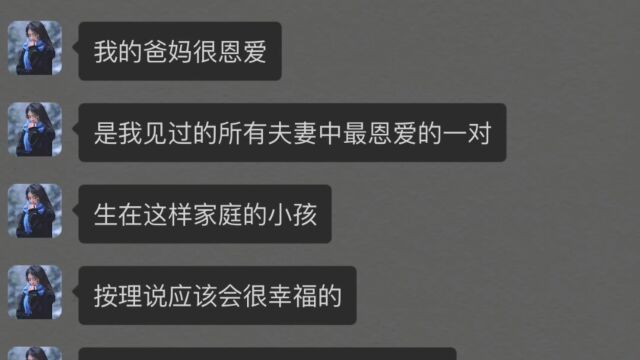 我的爸妈很恩爱

是我见过的所有夫妻中最恩爱的一对

生在这样家庭的小孩

按理说应该会很幸福的